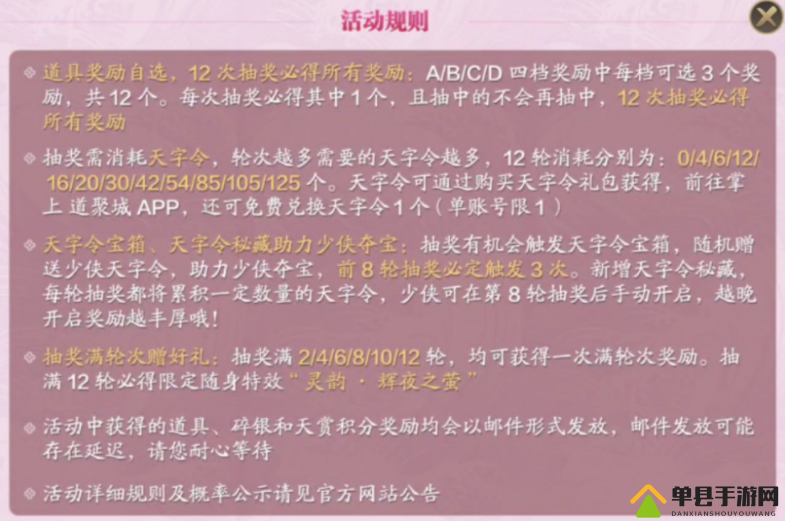 活动规则

道具奖励自选，12 次抽奖必得所有奖励：A/B/C/D 四档奖励中每档可选 3 个奖励，共 12 个。每次抽奖必得其中 1 个，且抽中的不会再抽中，12 次抽奖必得所有奖励

抽奖需消耗天字令，轮次越多需要的天字令越多，12 轮消耗分别为：0/4/6/12/16/20/30/42/54/85/105/125 个。天字令可通过购买天字令礼包获得，前往掌上道聚城 APP，还可免费兑换天字令 1 个（单账号限 1）

天字令宝箱、天字令秘藏助力少侠夺宝：抽奖有机会触发天字令宝箱，随机赠送少侠天字令，助力少侠夺宝，前 8 轮抽奖必定触发 3 次。新增天字令秘藏，每轮抽奖都将累积一定数量的天字令，少侠可在第 8 轮抽奖后手动开启，越晚开启奖励越丰厚哦！

抽奖满轮次赠好礼：抽奖满 2/4/6/8/10/12 轮，均可获得一次满轮次奖励。抽满 12 轮必得限定随身特效“灵韵 · 辉夜之萤”

活动中获得的道具、碎银和天赏积分奖励均会以邮件形式发放，邮件发放可能存在延迟，请您耐心等待

活动详细规则及概率公示请见官方网站公告

单县手游网
DANXIANSHOUYOUWANG